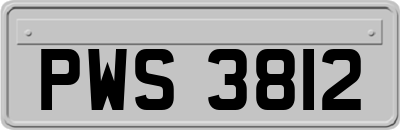 PWS 3812